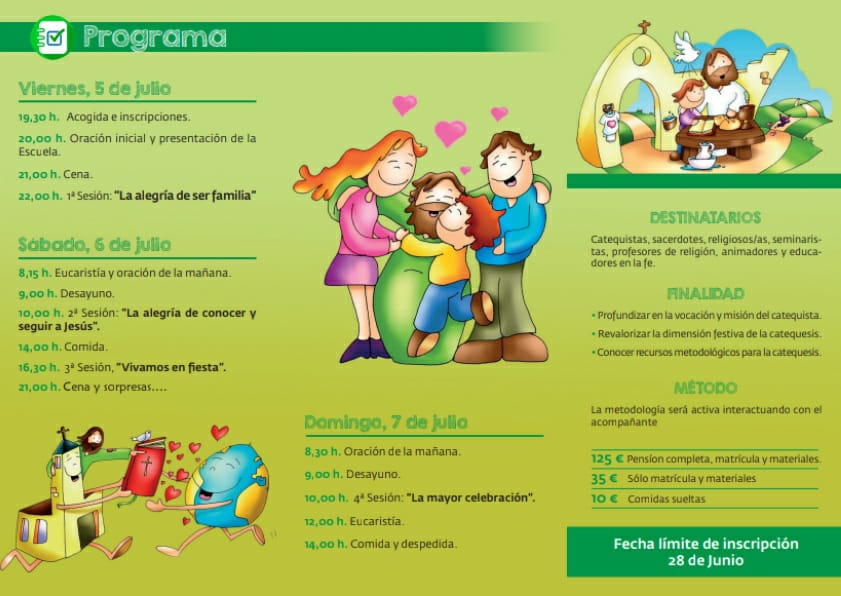 Programa

Viernes, 5 de julio

19,30 h. Acogida e inscripciones.

20,00 h. Oración inicial y presentación de la Escuela.

21,00 h. Cena.

22,00 h. 1ª Sesión: "La alegría de ser familia"

Sábado, 6 de julio

8,15 h. Eucaristía y oración de la mañana.

9,00 h. Desayuno.

10,00 h. 2ª Sesión: "La alegría de conocer y seguir a Jesús".

14,00 h. Comida.

16,30 h. 3ª Sesión, "Vivamos en fiesta".

21,00 h. Cena y sorpresas....

Domingo, 7 de julio

8,30 h. Oración de la mañana.

9,00 h. Desayuno.

10,00 h. 4ª Sesión: "La mayor celebración".

12,00 h. Eucaristía.

14,00 h. Comida y despedida.

DESTINATARIOS

Catequistas, sacerdotes, religiosos/as, seminaristas, profesores de religión, animadores y educadores en la fe.

FINALIDAD

• Profundizar en la vocación y misión del catequista.
• Revalorizar la dimensión festiva de la catequesis.
• Conocer recursos metodológicos para la catequesis.

MÉTODO

La metodología será activa interactuando con el acompañante

125 € Pensión completa, matrícula y materiales.
35 € Sólo matrícula y materiales
10 € Comidas sueltas

Fecha límite de inscripción 28 de Junio